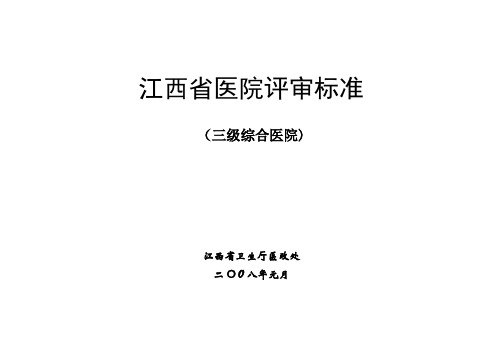 江西省医院评审标准

（三级综合医院）

江西省卫生厅医政处

二〇〇八年元月